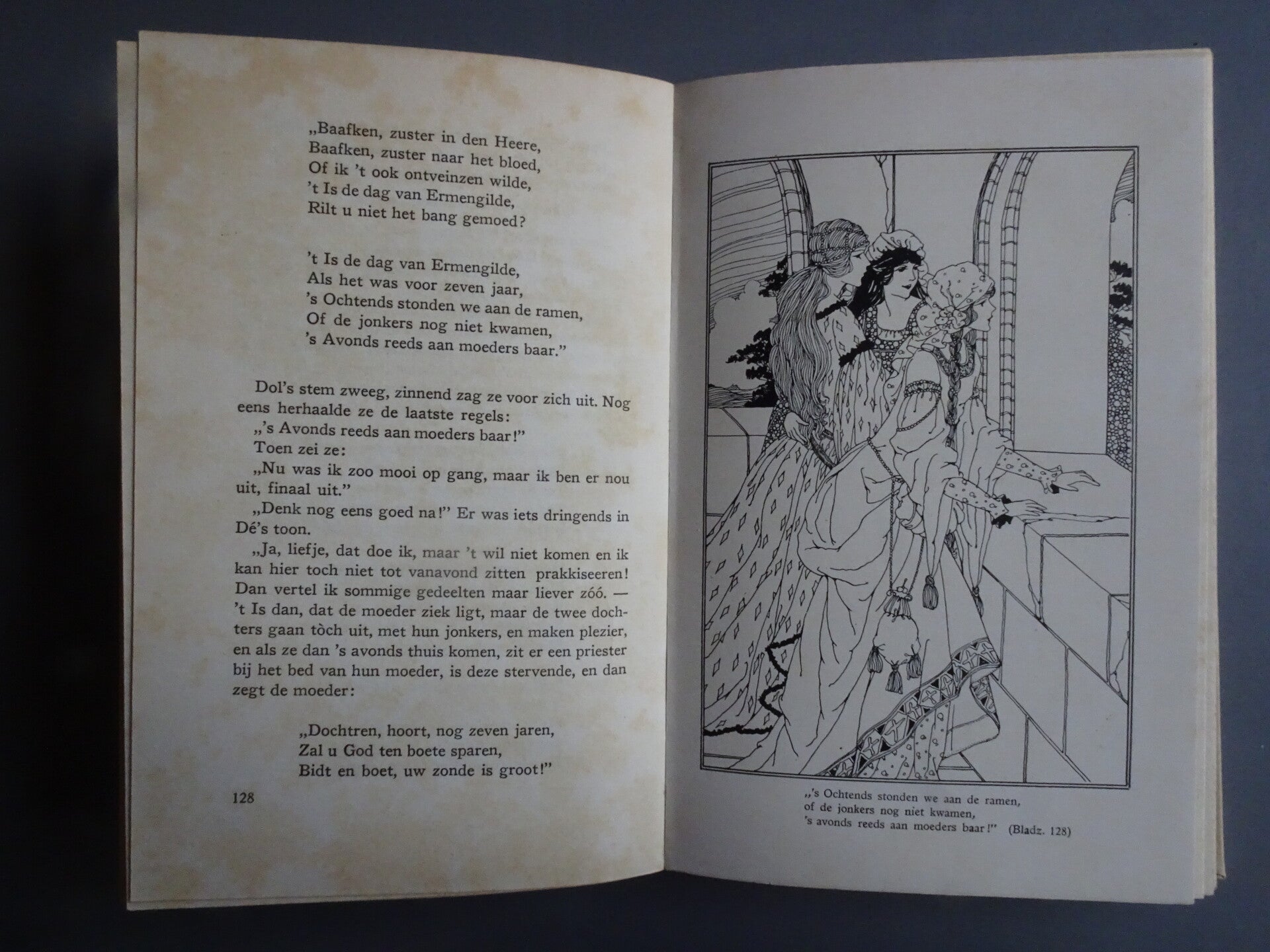 „Baafken, zuster in den Heere,
Baafken, zuster naar het bloed,
Of ik 't ook ontveinzen wilde,
't Is de dag van Ermengilde,
Rilt u niet het bang gemoed?

't Is de dag van Ermengilde,
Als het was voor zeven jaar,
's Ochtends stonden we aan de ramen,
Of de jonkers nog niet kwamen,
's Avonds reeds aan moeders baar."

Dol's stem zweeg, zinnend zag ze voor zich uit. Nog eens herhaalde ze de laatste regels:
„'s Avonds reeds aan moeders baar!"
Toen zei ze:
„Nu was ik zoo mooi op gang, maar ik ben er nou uit, finaal uit."
„Denk nog eens goed na!" Er was iets dringends in Dé's toon.
„Ja, liefje, dat doe ik, maar 't wil niet komen en ik kan hier toch niet tot vanavond zitten prakkiseeren! Dan vertel ik sommige gedeelten maar liever zóó. — 't Is dan, dat de moeder ziek ligt, maar de twee dochters gaan tòch uit, met hun jonkers, en maken plezier, en als ze dan 's avonds thuis komen, zit er een priester bij het bed van hun moeder, is deze stervende, en dan zegt de moeder:

„Dochtren, hoort, nog zeven jaren,
Zal u God ten boete sparen,
Bidt en boet, uw zonde is groot!"

128

„'s Ochtends stonden we aan de ramen,
of de jonkers nog niet kwamen,
's avonds reeds aan moeders baar!" (Bladz. 128)